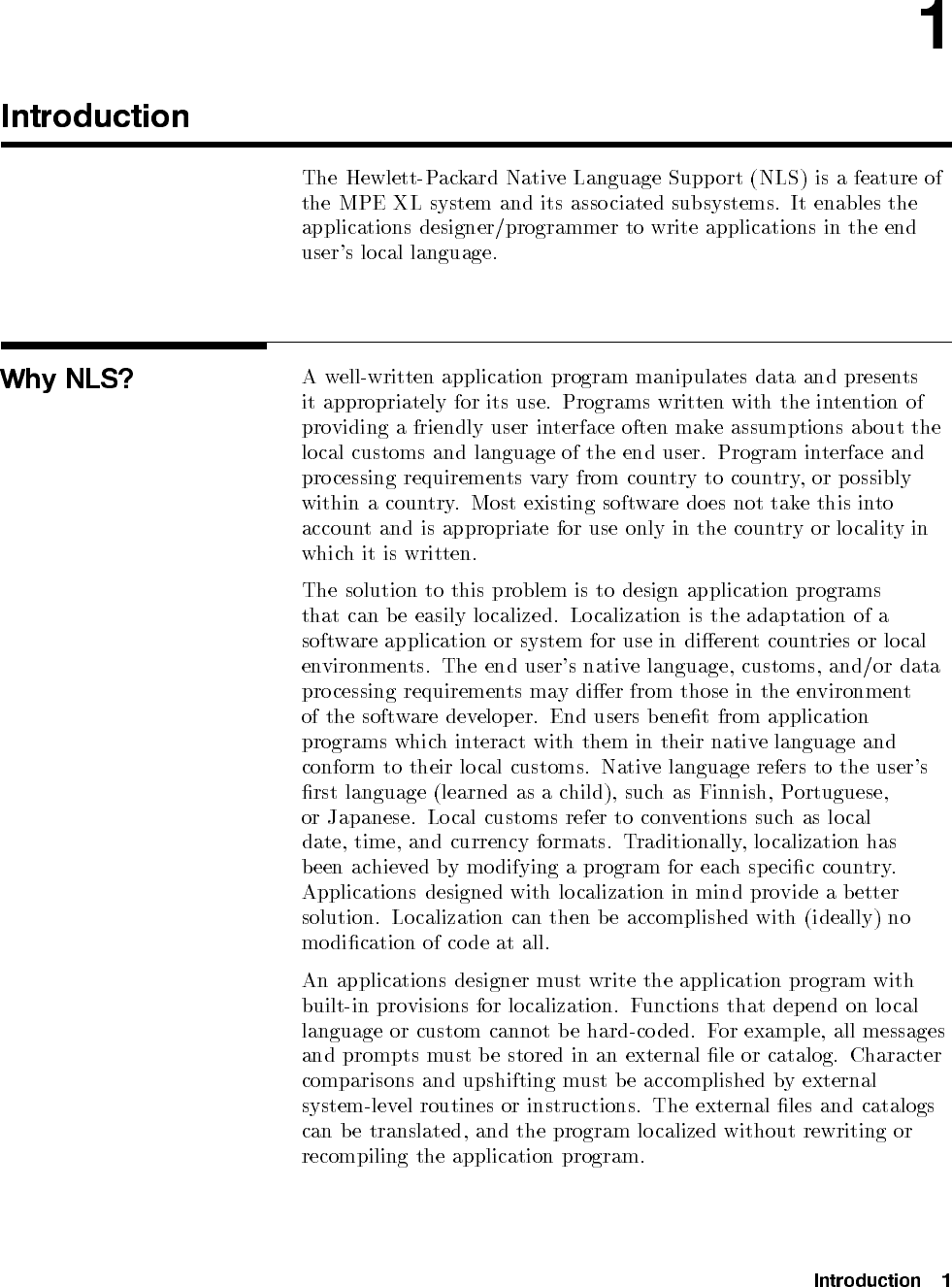 1

Introduction

The Hewlett-Packard Native Language Support (NLS) is a feature of the MPE XL system and its associated subsystems. It enables the applications designer/programmer to write applications in the end user's local language.

Why NLS?

A well-written application program manipulates data and presents it appropriately for its use. Programs written with the intention of providing a friendly user interface often make assumptions about the local customs and language of the end user. Program interface and processing requirements vary from country to country, or possibly within a country. Most existing software does not take this into account and is appropriate for use only in the country or locality in which it is written.

The solution to this problem is to design application programs that can be easily localized. Localization is the adaptation of a software application or system for use in different countries or local environments. The end user's native language, customs, and/or data processing requirements may differ from those in the environment of the software developer. End users benefit from application programs which interact with them in their native language and conform to their local customs. Native language refers to the user's first language (learned as a child), such as Finnish, Portuguese, or Japanese. Local customs refer to conventions such as local date, time, and currency formats. Traditionally, localization has been achieved by modifying a program for each specific country. Applications designed with localization in mind provide a better solution. Localization can then be accomplished with (ideally) no modification of code at all.

An applications designer must write the application program with built-in provisions for localization. Functions that depend on local language or custom cannot be hard-coded. For example, all messages and prompts must be stored in an external file or catalog. Character comparisons and upshifting must be accomplished by external system-level routines or instructions. The external files and catalogs can be translated, and the program localized without rewriting or recompiling the application program.

Introduction 1